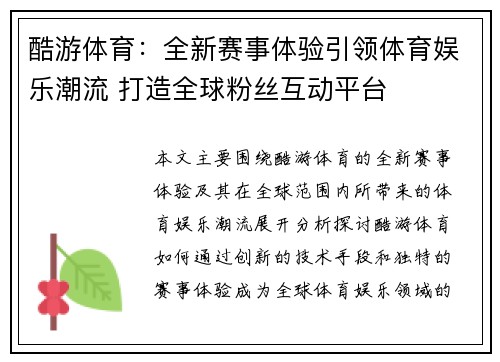 酷游体育：全新赛事体验引领体育娱乐潮流 打造全球粉丝互动平台

本文主要围绕酷游体育的全新赛事体验及其在全球范围内所带来的体育娱乐潮流展开分析探讨酷游体育如何通过创新的技术手段和独特的赛事体验成为全球体育娱乐领域的